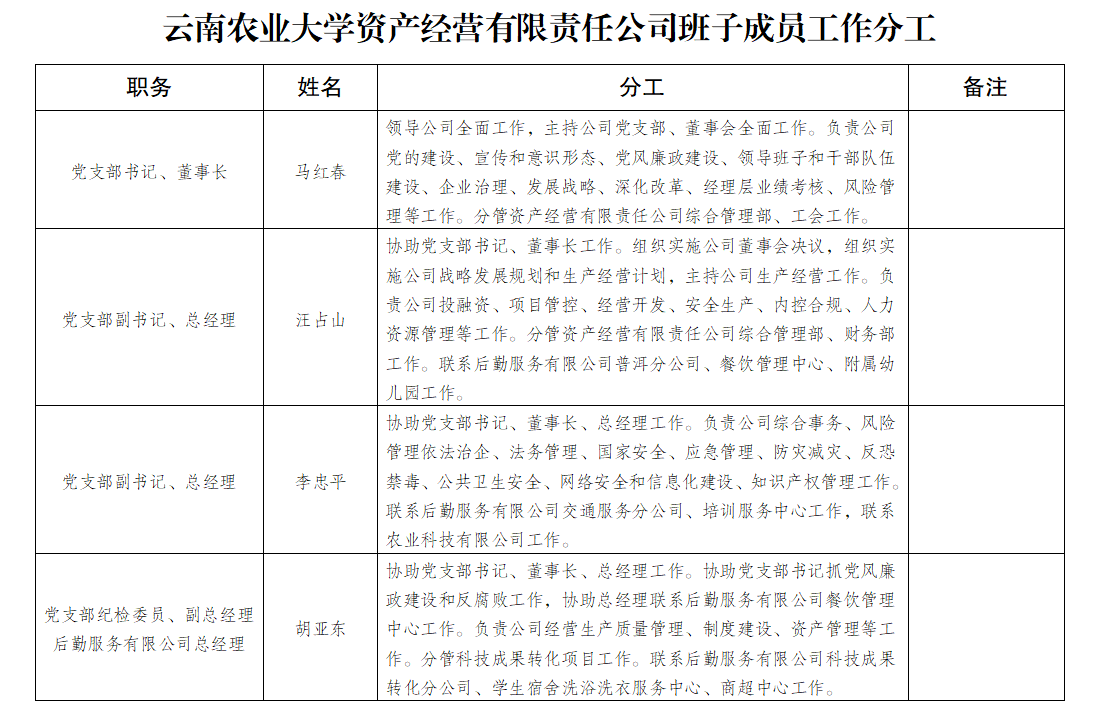 云南农业大学资产经营有限责任公司班子成员工作分工

| 职务 | 姓名 | 分工 | 备注 |
|---|---|---|---|
| 党支部书记、董事长 | 马红春 | 领导公司全面工作，主持公司党支部、董事会全面工作。负责公司党的建设、宣传和意识形态、党风廉政建设、领导班子和干部队伍建设、企业治理、发展战略、深化改革、经理层业绩考核、风险管理等工作。分管资产经营有限责任公司综合管理部、工会工作。 | |
| 党支部副书记、总经理 | 汪占山 | 协助党支部书记、董事长工作。组织实施公司董事会决议，组织实施公司战略发展规划和生产经营计划，主持公司生产经营工作。负责公司投融资、项目管控、经营开发、安全生产、内控合规、人力资源管理等工作。分管资产经营有限责任公司综合管理部、财务部工作。联系后勤服务有限公司普洱分公司、餐饮管理中心、附属幼儿园工作。 | |
| 党支部副书记、总经理 | 李忠平 | 协助党支部书记、董事长、总经理工作。负责公司综合事务、风险管理依法治企、法务管理、国家安全、应急管理、防灾减灾、反恐禁毒、公共卫生安全、网络安全和信息化建设、知识产权管理工作。联系后勤服务有限公司交通服务分公司、培训服务中心工作，联系农业科技有限公司工作。 | |
| 党支部纪检委员、副总经理 后勤服务有限公司总经理 | 胡亚东 | 协助党支部书记、董事长、总经理工作。协助党支部书记抓党风廉政建设和反腐败工作，协助总经理联系后勤服务有限公司餐饮管理中心工作。负责公司经营生产质量管理、制度建设、资产管理等工作。分管科技成果转化项目工作。联系后勤服务有限公司科技成果转化分公司、学生宿舍洗浴洗衣服务中心、商超中心工作。 | |